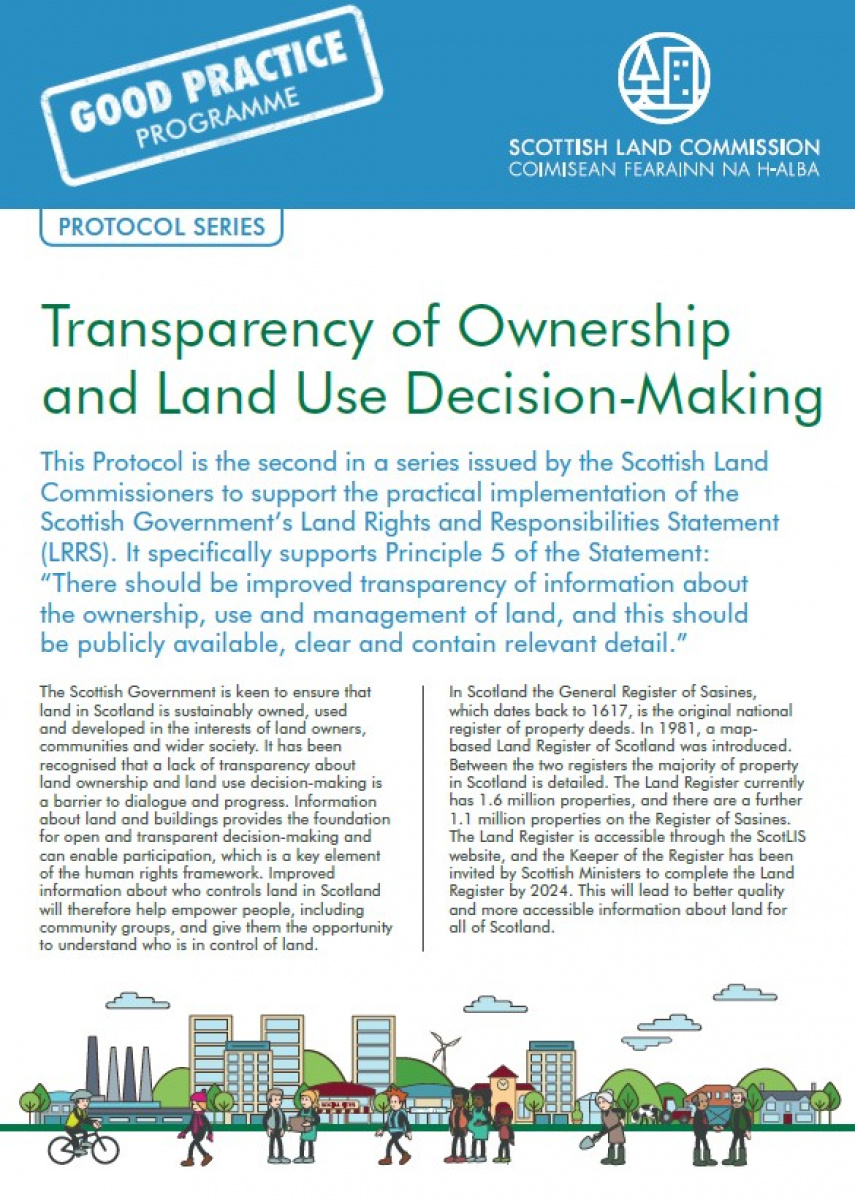 GOOD PRACTICE
PROGRAMME

SCOTTISH LAND COMMISSION
COIMISEAN FEARAINN NA H-ALBA

PROTOCOL SERIES

Transparency of Ownership and Land Use Decision-Making

This Protocol is the second in a series issued by the Scottish Land Commissioners to support the practical implementation of the Scottish Government's Land Rights and Responsibilities Statement (LRRS). It specifically supports Principle 5 of the Statement: "There should be improved transparency of information about the ownership, use and management of land, and this should be publicly available, clear and contain relevant detail."

The Scottish Government is keen to ensure that land in Scotland is sustainably owned, used and developed in the interests of land owners, communities and wider society. It has been recognised that a lack of transparency about land ownership and land use decision-making is a barrier to dialogue and progress. Information about land and buildings provides the foundation for open and transparent decision-making and can enable participation, which is a key element of the human rights framework. Improved information about who controls land in Scotland will therefore help empower people, including community groups, and give them the opportunity to understand who is in control of land.

In Scotland the General Register of Sasines, which dates back to 1617, is the original national register of property deeds. In 1981, a map-based Land Register of Scotland was introduced. Between the two registers the majority of property in Scotland is detailed. The Land Register currently has 1.6 million properties, and there are a further 1.1 million properties on the Register of Sasines. The Land Register is accessible through the ScotLIS website, and the Keeper of the Register has been invited by Scottish Ministers to complete the Land Register by 2024. This will lead to better quality and more accessible information about land for all of Scotland.